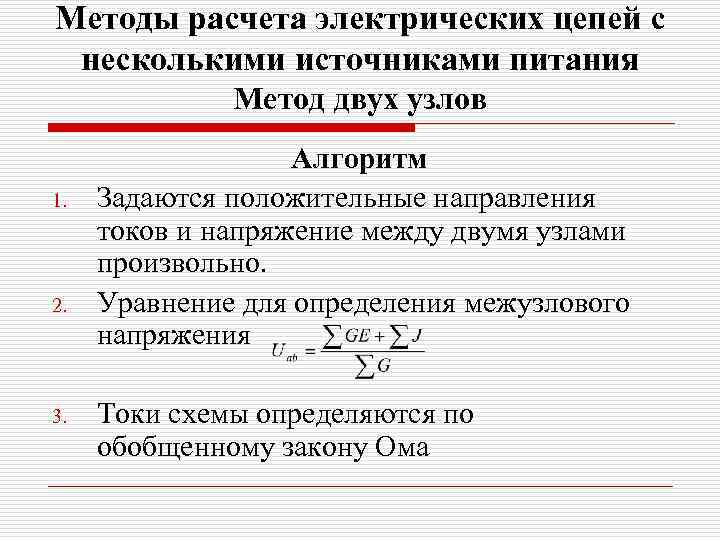 Методы расчета электрических цепей с несколькими источниками питания
Метод двух узлов

Алгоритм

1. Задаются положительные направления токов и напряжение между двумя узлами произвольно.

2. Уравнение для определения межузлового напряжения $U_{ab} = \frac{\sum GE + \sum J}{\sum G}$

3. Токи схемы определяются по обобщенному закону Ома